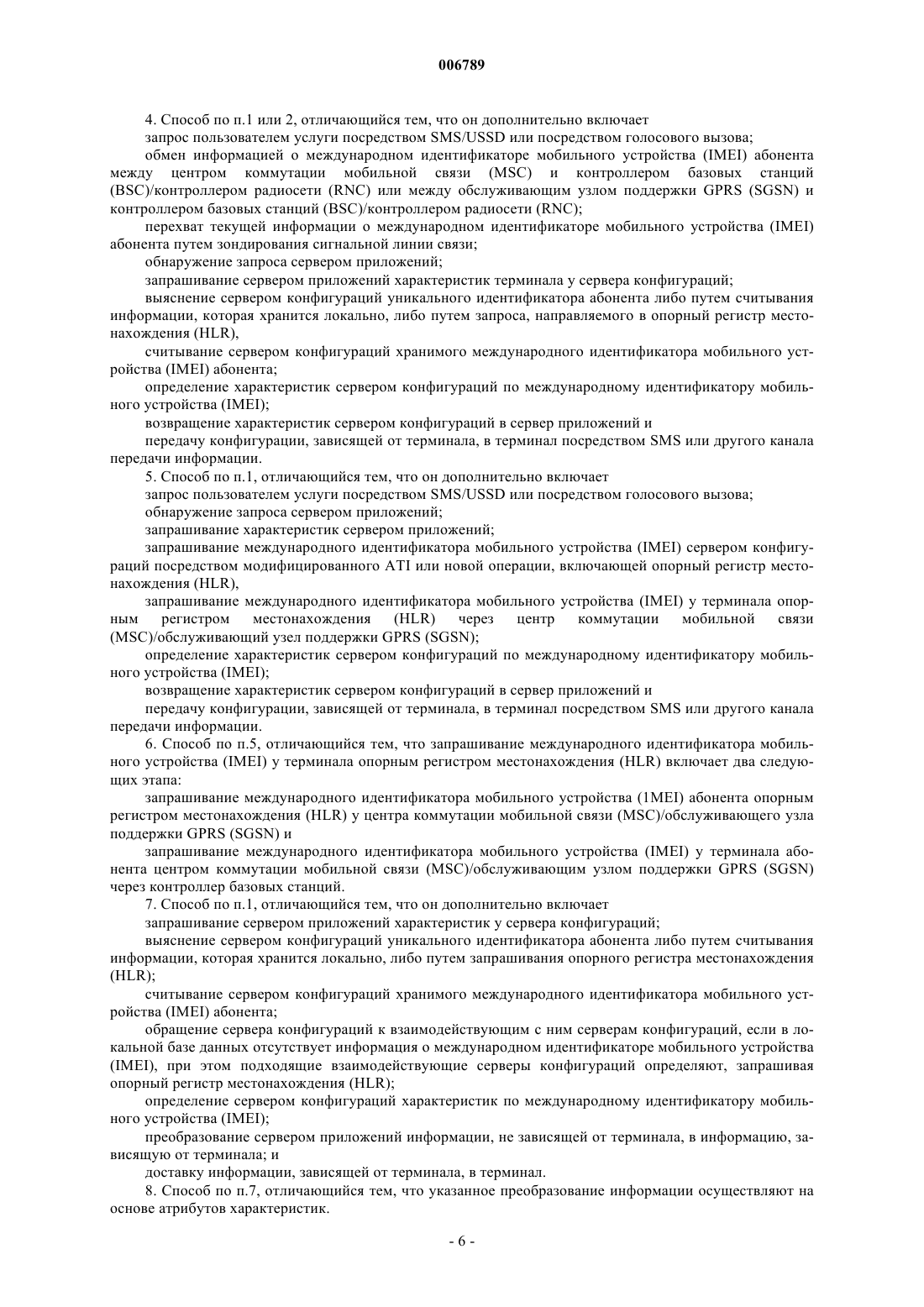 006789

4. Способ по п.1 или 2, отличающийся тем, что он дополнительно включает

запрос пользователем услуги посредством SMS/USSD или посредством голосового вызова;

обмен информацией о международном идентификаторе мобильного устройства (IMEI) абонента между центром коммутации мобильной связи (MSC) и контроллером базовых станций (BSC)/контроллером радиосети (RNC) или между обслуживающим узлом поддержки GPRS (SGSN) и контроллером базовых станций (BSC)/контроллером радиосети (RNC);

перехват текущей информации о международном идентификаторе мобильного устройства (IMEI) абонента путем зондирования сигнальной линии связи;

обнаружение запроса сервером приложений;

запрашивание сервером приложений характеристик терминала у сервера конфигураций;

выяснение сервером конфигураций уникального идентификатора абонента либо путем считывания информации, которая хранится локально, либо путем запроса, направляемого в опорный регистр местонахождения (HLR),

считывание сервером конфигураций хранимого международного идентификатора мобильного устройства (IMEI) абонента;

определение характеристик сервером конфигураций по международному идентификатору мобильного устройства (IMEI);

возвращение характеристик сервером конфигураций в сервер приложений и

передачу конфигурации, зависящей от терминала, в терминал посредством SMS или другого канала передачи информации.

5. Способ по п.1, отличающийся тем, что он дополнительно включает

запрос пользователем услуги посредством SMS/USSD или посредством голосового вызова;

обнаружение запроса сервером приложений;

запрашивание характеристик сервером приложений;

запрашивание международного идентификатора мобильного устройства (IMEI) сервером конфигураций посредством модифицированного ATI или новой операции, включающей опорный регистр местонахождения (HLR),

запрашивание международного идентификатора мобильного устройства (IMEI) у терминала опорным регистром местонахождения (HLR) через центр коммутации мобильной связи (MSC)/обслуживающий узел поддержки GPRS (SGSN);

определение характеристик сервером конфигураций по международному идентификатору мобильного устройства (IMEI);

возвращение характеристик сервером конфигураций в сервер приложений и

передачу конфигурации, зависящей от терминала, в терминал посредством SMS или другого канала передачи информации.

6. Способ по п.5, отличающийся тем, что запрашивание международного идентификатора мобильного устройства (IMEI) у терминала опорным регистром местонахождения (HLR) включает два следующих этапа:

запрашивание международного идентификатора мобильного устройства (1MEI) абонента опорным регистром местонахождения (HLR) у центра коммутации мобильной связи (MSC)/обслуживающего узла поддержки GPRS (SGSN) и

запрашивание международного идентификатора мобильного устройства (IMEI) у терминала абонента центром коммутации мобильной связи (MSC)/обслуживающим узлом поддержки GPRS (SGSN) через контроллер базовых станций.

7. Способ по п.1, отличающийся тем, что он дополнительно включает

запрашивание сервером приложений характеристик у сервера конфигураций;

выяснение сервером конфигураций уникального идентификатора абонента либо путем считывания информации, которая хранится локально, либо путем запрашивания опорного регистра местонахождения (HLR);

считывание сервером конфигураций хранимого международного идентификатора мобильного устройства (IMEI) абонента;

обращение сервера конфигураций к взаимодействующим с ним серверам конфигураций, если в локальной базе данных отсутствует информация о международном идентификаторе мобильного устройства (IMEI), при этом подходящие взаимодействующие серверы конфигураций определяют, запрашивая опорный регистр местонахождения (HLR);

определение сервером конфигураций характеристик по международному идентификатору мобильного устройства (IMEI);

преобразование сервером приложений информации, не зависящей от терминала, в информацию, зависящую от терминала; и

доставку информации, зависящей от терминала, в терминал.

8. Способ по п.7, отличающийся тем, что указанное преобразование информации осуществляют на основе атрибутов характеристик.

- 6 -